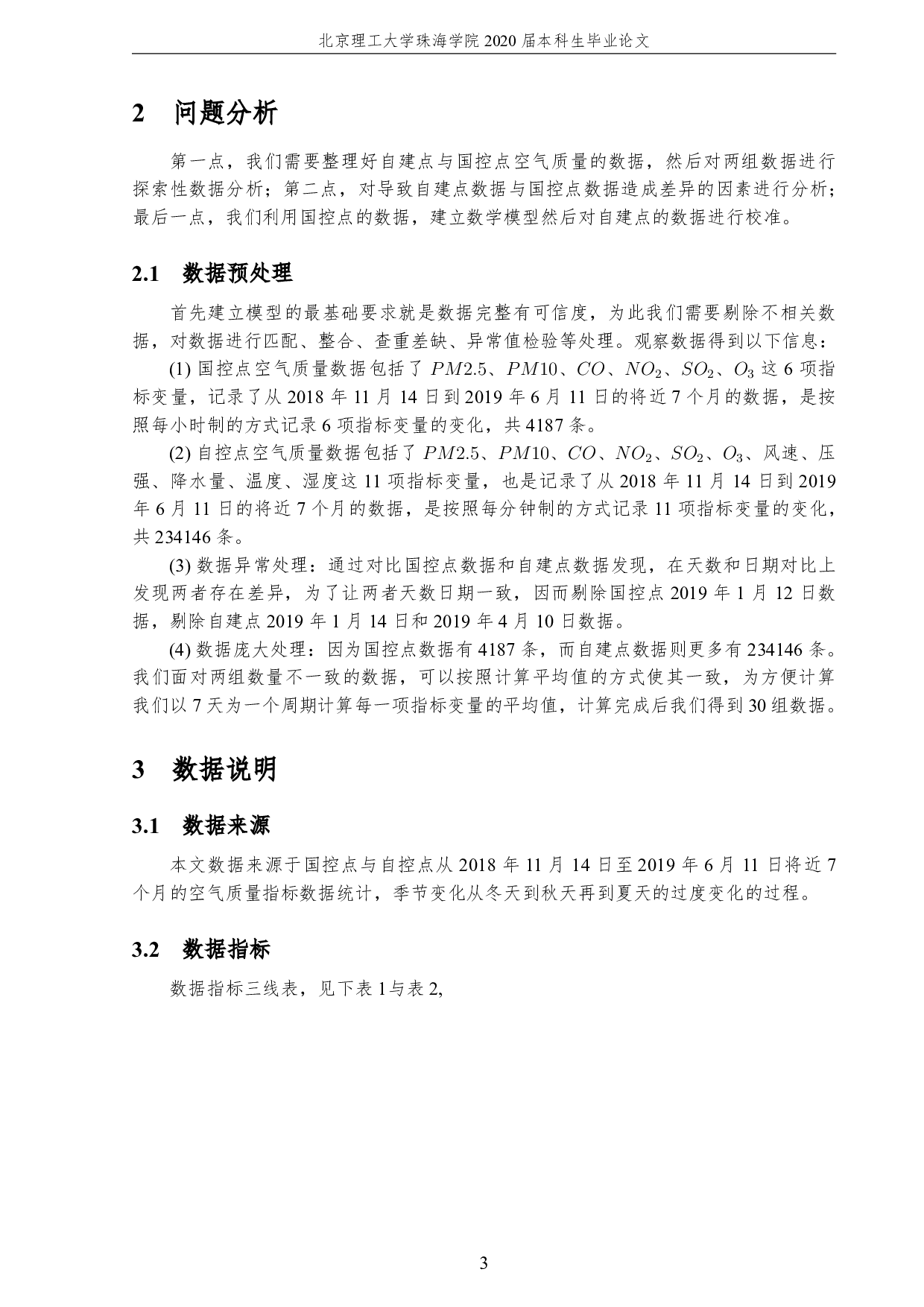 北京理工大学珠海学院 2020 届本科生毕业论文

2 问题分析

第一点，我们需要整理好自建点与国控点空气质量的数据，然后对两组数据进行探索性数据分析；第二点，对导致自建点数据与国控点数据造成差异的因素进行分析；最后一点，我们利用国控点的数据，建立数学模型然后对自建点的数据进行校准。

2.1 数据预处理

首先建立模型的最基础要求就是数据完整有可信度，为此我们需要剔除不相关数据，对数据进行匹配、整合、查重差缺、异常值检验等处理。观察数据得到以下信息：

(1) 国控点空气质量数据包括了 $PM2.5$、$PM10$、$CO$、$NO_2$、$SO_2$、$O_3$ 这 6 项指标变量，记录了从 2018 年 11 月 14 日到 2019 年 6 月 11 日的将近 7 个月的数据，是按照每小时制的方式记录 6 项指标变量的变化，共 4187 条。

(2) 自控点空气质量数据包括了 $PM2.5$、$PM10$、$CO$、$NO_2$、$SO_2$、$O_3$、风速、压强、降水量、温度、湿度这 11 项指标变量，也是记录了从 2018 年 11 月 14 日到 2019 年 6 月 11 日的将近 7 个月的数据，是按照每分钟制的方式记录 11 项指标变量的变化，共 234146 条。

(3) 数据异常处理：通过对比国控点数据和自建点数据发现，在天数和日期对比上发现两者存在差异，为了让两者天数日期一致，因而剔除国控点 2019 年 1 月 12 日数据，剔除自建点 2019 年 1 月 14 日和 2019 年 4 月 10 日数据。

(4) 数据庞大处理：因为国控点数据有 4187 条，而自建点数据则更多有 234146 条。我们面对两组数量不一致的数据，可以按照计算平均值的方式使其一致，为方便计算我们以 7 天为一个周期计算每一项指标变量的平均值，计算完成后我们得到 30 组数据。

3 数据说明

3.1 数据来源

本文数据来源于国控点与自控点从 2018 年 11 月 14 日至 2019 年 6 月 11 日将近 7 个月的空气质量指标数据统计，季节变化从冬天到秋天再到夏天的过度变化的过程。

3.2 数据指标

数据指标三线表，见下表 1与表 2,

3